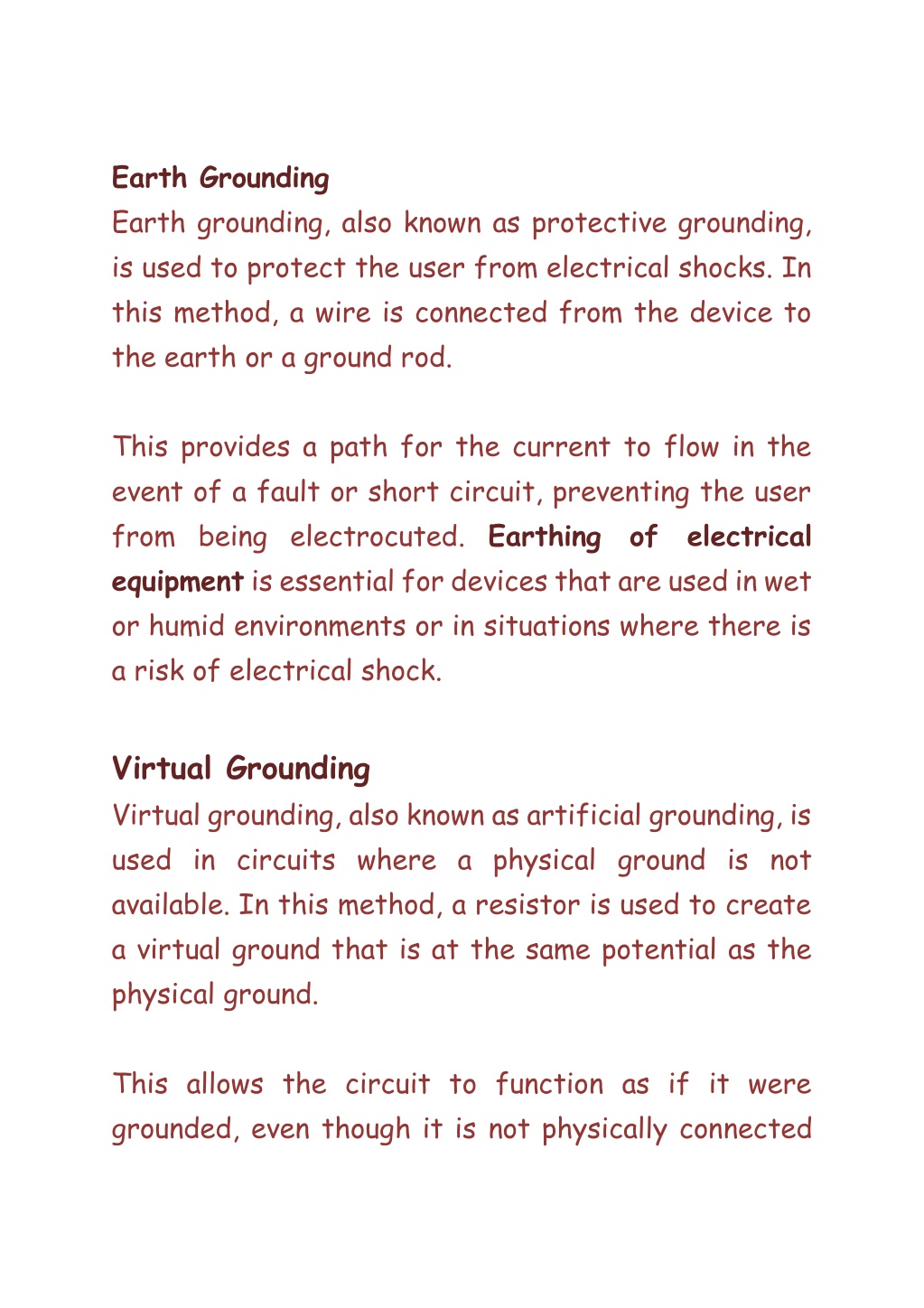 Earth Grounding

Earth grounding, also known as protective grounding, is used to protect the user from electrical shocks. In this method, a wire is connected from the device to the earth or a ground rod.

This provides a path for the current to flow in the event of a fault or short circuit, preventing the user from being electrocuted. Earthing of electrical equipment is essential for devices that are used in wet or humid environments or in situations where there is a risk of electrical shock.

Virtual Grounding

Virtual grounding, also known as artificial grounding, is used in circuits where a physical ground is not available. In this method, a resistor is used to create a virtual ground that is at the same potential as the physical ground.

This allows the circuit to function as if it were grounded, even though it is not physically connected